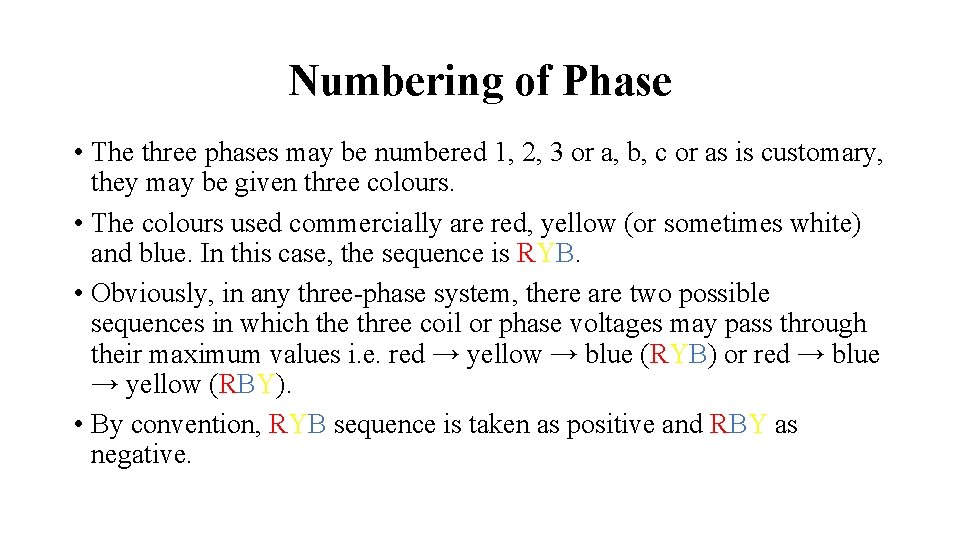 Numbering of Phase

• The three phases may be numbered 1, 2, 3 or a, b, c or as is customary, they may be given three colours.

• The colours used commercially are red, yellow (or sometimes white) and blue. In this case, the sequence is RYB.

• Obviously, in any three-phase system, there are two possible sequences in which the three coil or phase voltages may pass through their maximum values i.e. red → yellow → blue (RYB) or red → blue → yellow (RBY).

• By convention, RYB sequence is taken as positive and RBY as negative.